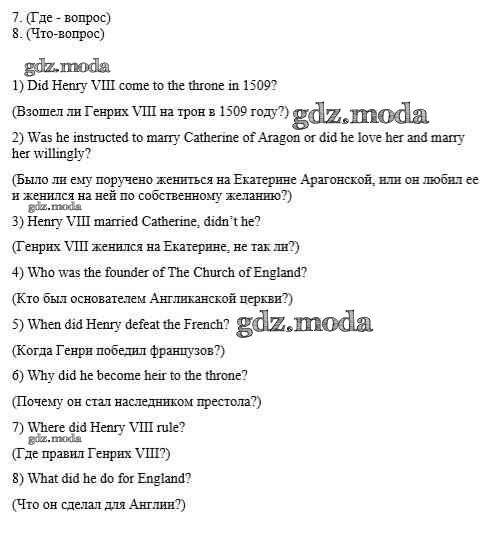 7. (Где - вопрос)
8. (Что-вопрос)

gdz.moda

1) Did Henry VIII come to the throne in 1509?

(Взошел ли Генрих VIII на трон в 1509 году?) gdz.moda

2) Was he instructed to marry Catherine of Aragon or did he love her and marry her willingly?

(Было ли ему поручено жениться на Екатерине Арагонской, или он любил ее и женился на ней по собственному желанию?)

gdz.moda

3) Henry VIII married Catherine, didn't he?

(Генрих VIII женился на Екатерине, не так ли?)

4) Who was the founder of The Church of England?

(Кто был основателем Англиканской церкви?)

5) When did Henry defeat the French? gdz.moda

(Когда Генри победил французов?)

6) Why did he become heir to the throne?

(Почему он стал наследником престола?)

7) Where did Henry VIII rule?

gdz.moda

(Где правил Генрих VIII?)

8) What did he do for England?

(Что он сделал для Англии?)